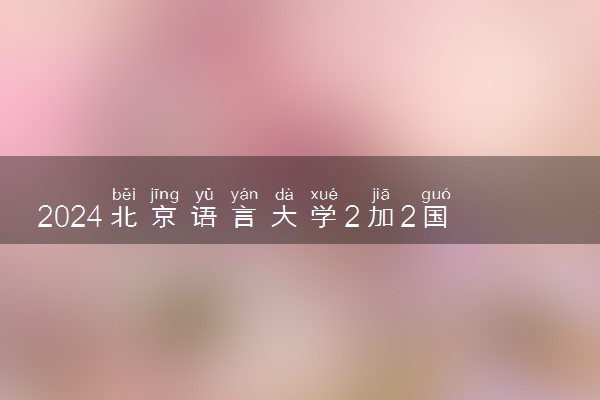 běi jīng yǔ yán dà xué jiā guó
2024北京语言大学2加2国